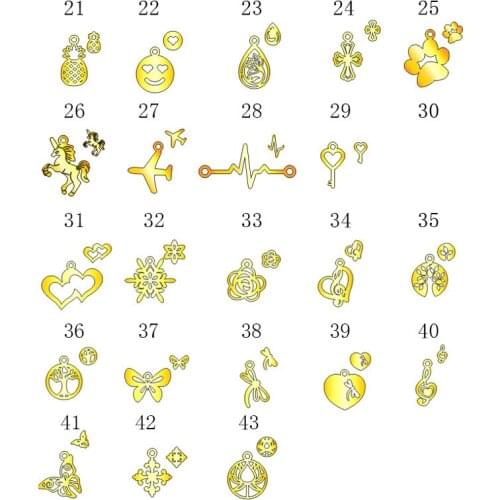 21 22 23 24 25

26 27 28 29 30

31 32 33 34 35

36 37 38 39 40

41 42 43